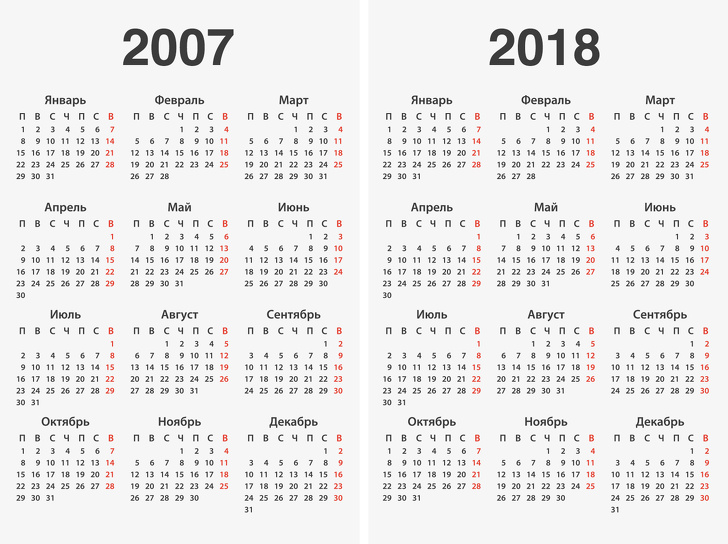 2007

Январь
| П | В | С | Ч | П | С | В |
|---|---|---|---|---|---|---|
| 1 | 2 | 3 | 4 | 5 | 6 | 7 |
| 8 | 9 | 10 | 11 | 12 | 13 | 14 |
| 15 | 16 | 17 | 18 | 19 | 20 | 21 |
| 22 | 23 | 24 | 25 | 26 | 27 | 28 |
| 29 | 30 | 31 | | | | |

Февраль
| П | В | С | Ч | П | С | В |
|---|---|---|---|---|---|---|
| | | | 1 | 2 | 3 | 4 |
| 5 | 6 | 7 | 8 | 9 | 10 | 11 |
| 12 | 13 | 14 | 15 | 16 | 17 | 18 |
| 19 | 20 | 21 | 22 | 23 | 24 | 25 |
| 26 | 27 | 28 | | | | |

Март
| П | В | С | Ч | П | С | В |
|---|---|---|---|---|---|---|
| | | | 1 | 2 | 3 | 4 |
| 5 | 6 | 7 | 8 | 9 | 10 | 11 |
| 12 | 13 | 14 | 15 | 16 | 17 | 18 |
| 19 | 20 | 21 | 22 | 23 | 24 | 25 |
| 26 | 27 | 28 | 29 | 30 | 31 | |

Апрель
| П | В | С | Ч | П | С | В |
|---|---|---|---|---|---|---|
| | | | | | | 1 |
| 2 | 3 | 4 | 5 | 6 | 7 | 8 |
| 9 | 10 | 11 | 12 | 13 | 14 | 15 |
| 16 | 17 | 18 | 19 | 20 | 21 | 22 |
| 23 | 24 | 25 | 26 | 27 | 28 | 29 |
| 30 | | | | | | |

Май
| П | В | С | Ч | П | С | В |
|---|---|---|---|---|---|---|
| | 1 | 2 | 3 | 4 | 5 | 6 |
| 7 | 8 | 9 | 10 | 11 | 12 | 13 |
| 14 | 15 | 16 | 17 | 18 | 19 | 20 |
| 21 | 22 | 23 | 24 | 25 | 26 | 27 |
| 28 | 29 | 30 | 31 | | | |

Июнь
| П | В | С | Ч | П | С | В |
|---|---|---|---|---|---|---|
| | | | | 1 | 2 | 3 |
| 4 | 5 | 6 | 7 | 8 | 9 | 10 |
| 11 | 12 | 13 | 14 | 15 | 16 | 17 |
| 18 | 19 | 20 | 21 | 22 | 23 | 24 |
| 25 | 26 | 27 | 28 | 29 | 30 | |

Июль
| П | В | С | Ч | П | С | В |
|---|---|---|---|---|---|---|
| | | | | | | 1 |
| 2 | 3 | 4 | 5 | 6 | 7 | 8 |
| 9 | 10 | 11 | 12 | 13 | 14 | 15 |
| 16 | 17 | 18 | 19 | 20 | 21 | 22 |
| 23 | 24 | 25 | 26 | 27 | 28 | 29 |
| 30 | 31 | | | | | |

Август
| П | В | С | Ч | П | С | В |
|---|---|---|---|---|---|---|
| | | 1 | 2 | 3 | 4 | 5 |
| 6 | 7 | 8 | 9 | 10 | 11 | 12 |
| 13 | 14 | 15 | 16 | 17 | 18 | 19 |
| 20 | 21 | 22 | 23 | 24 | 25 | 26 |
| 27 | 28 | 29 | 30 | 31 | | |

Сентябрь
| П | В | С | Ч | П | С | В |
|---|---|---|---|---|---|---|
| | | | | | 1 | 2 |
| 3 | 4 | 5 | 6 | 7 | 8 | 9 |
| 10 | 11 | 12 | 13 | 14 | 15 | 16 |
| 17 | 18 | 19 | 20 | 21 | 22 | 23 |
| 24 | 25 | 26 | 27 | 28 | 29 | 30 |

Октябрь
| П | В | С | Ч | П | С | В |
|---|---|---|---|---|---|---|
| 1 | 2 | 3 | 4 | 5 | 6 | 7 |
| 8 | 9 | 10 | 11 | 12 | 13 | 14 |
| 15 | 16 | 17 | 18 | 19 | 20 | 21 |
| 22 | 23 | 24 | 25 | 26 | 27 | 28 |
| 29 | 30 | 31 | | | | |

Ноябрь
| П | В | С | Ч | П | С | В |
|---|---|---|---|---|---|---|
| | | | 1 | 2 | 3 | 4 |
| 5 | 6 | 7 | 8 | 9 | 10 | 11 |
| 12 | 13 | 14 | 15 | 16 | 17 | 18 |
| 19 | 20 | 21 | 22 | 23 | 24 | 25 |
| 26 | 27 | 28 | 29 | 30 | | |

Декабрь
| П | В | С | Ч | П | С | В |
|---|---|---|---|---|---|---|
| | | | | | 1 | 2 |
| 3 | 4 | 5 | 6 | 7 | 8 | 9 |
| 10 | 11 | 12 | 13 | 14 | 15 | 16 |
| 17 | 18 | 19 | 20 | 21 | 22 | 23 |
| 24 | 25 | 26 | 27 | 28 | 29 | 30 |
| 31 | | | | | | |

2018

Январь
| П | В | С | Ч | П | С | В |
|---|---|---|---|---|---|---|
| 1 | 2 | 3 | 4 | 5 | 6 | 7 |
| 8 | 9 | 10 | 11 | 12 | 13 | 14 |
| 15 | 16 | 17 | 18 | 19 | 20 | 21 |
| 22 | 23 | 24 | 25 | 26 | 27 | 28 |
| 29 | 30 | 31 | | | | |

Февраль
| П | В | С | Ч | П | С | В |
|---|---|---|---|---|---|---|
| | | | 1 | 2 | 3 | 4 |
| 5 | 6 | 7 | 8 | 9 | 10 | 11 |
| 12 | 13 | 14 | 15 | 16 | 17 | 18 |
| 19 | 20 | 21 | 22 | 23 | 24 | 25 |
| 26 | 27 | 28 | | | | |

Март
| П | В | С | Ч | П | С | В |
|---|---|---|---|---|---|---|
| | | | 1 | 2 | 3 | 4 |
| 5 | 6 | 7 | 8 | 9 | 10 | 11 |
| 12 | 13 | 14 | 15 | 16 | 17 | 18 |
| 19 | 20 | 21 | 22 | 23 | 24 | 25 |
| 26 | 27 | 28 | 29 | 30 | 31 | |

Апрель
| П | В | С | Ч | П | С | В |
|---|---|---|---|---|---|---|
| | | | | | | 1 |
| 2 | 3 | 4 | 5 | 6 | 7 | 8 |
| 9 | 10 | 11 | 12 | 13 | 14 | 15 |
| 16 | 17 | 18 | 19 | 20 | 21 | 22 |
| 23 | 24 | 25 | 26 | 27 | 28 | 29 |
| 30 | | | | | | |

Май
| П | В | С | Ч | П | С | В |
|---|---|---|---|---|---|---|
| | 1 | 2 | 3 | 4 | 5 | 6 |
| 7 | 8 | 9 | 10 | 11 | 12 | 13 |
| 14 | 15 | 16 | 17 | 18 | 19 | 20 |
| 21 | 22 | 23 | 24 | 25 | 26 | 27 |
| 28 | 29 | 30 | 31 | | | |

Июнь
| П | В | С | Ч | П | С | В |
|---|---|---|---|---|---|---|
| | | | | 1 | 2 | 3 |
| 4 | 5 | 6 | 7 | 8 | 9 | 10 |
| 11 | 12 | 13 | 14 | 15 | 16 | 17 |
| 18 | 19 | 20 | 21 | 22 | 23 | 24 |
| 25 | 26 | 27 | 28 | 29 | 30 | |

Июль
| П | В | С | Ч | П | С | В |
|---|---|---|---|---|---|---|
| | | | | | | 1 |
| 2 | 3 | 4 | 5 | 6 | 7 | 8 |
| 9 | 10 | 11 | 12 | 13 | 14 | 15 |
| 16 | 17 | 18 | 19 | 20 | 21 | 22 |
| 23 | 24 | 25 | 26 | 27 | 28 | 29 |
| 30 | 31 | | | | | |

Август
| П | В | С | Ч | П | С | В |
|---|---|---|---|---|---|---|
| | | 1 | 2 | 3 | 4 | 5 |
| 6 | 7 | 8 | 9 | 10 | 11 | 12 |
| 13 | 14 | 15 | 16 | 17 | 18 | 19 |
| 20 | 21 | 22 | 23 | 24 | 25 | 26 |
| 27 | 28 | 29 | 30 | 31 | | |

Сентябрь
| П | В | С | Ч | П | С | В |
|---|---|---|---|---|---|---|
| | | | | | 1 | 2 |
| 3 | 4 | 5 | 6 | 7 | 8 | 9 |
| 10 | 11 | 12 | 13 | 14 | 15 | 16 |
| 17 | 18 | 19 | 20 | 21 | 22 | 23 |
| 24 | 25 | 26 | 27 | 28 | 29 | 30 |

Октябрь
| П | В | С | Ч | П | С | В |
|---|---|---|---|---|---|---|
| 1 | 2 | 3 | 4 | 5 | 6 | 7 |
| 8 | 9 | 10 | 11 | 12 | 13 | 14 |
| 15 | 16 | 17 | 18 | 19 | 20 | 21 |
| 22 | 23 | 24 | 25 | 26 | 27 | 28 |
| 29 | 30 | 31 | | | | |

Ноябрь
| П | В | С | Ч | П | С | В |
|---|---|---|---|---|---|---|
| | | | 1 | 2 | 3 | 4 |
| 5 | 6 | 7 | 8 | 9 | 10 | 11 |
| 12 | 13 | 14 | 15 | 16 | 17 | 18 |
| 19 | 20 | 21 | 22 | 23 | 24 | 25 |
| 26 | 27 | 28 | 29 | 30 | | |

Декабрь
| П | В | С | Ч | П | С | В |
|---|---|---|---|---|---|---|
| | | | | | 1 | 2 |
| 3 | 4 | 5 | 6 | 7 | 8 | 9 |
| 10 | 11 | 12 | 13 | 14 | 15 | 16 |
| 17 | 18 | 19 | 20 | 21 | 22 | 23 |
| 24 | 25 | 26 | 27 | 28 | 29 | 30 |
| 31 | | | | | | |